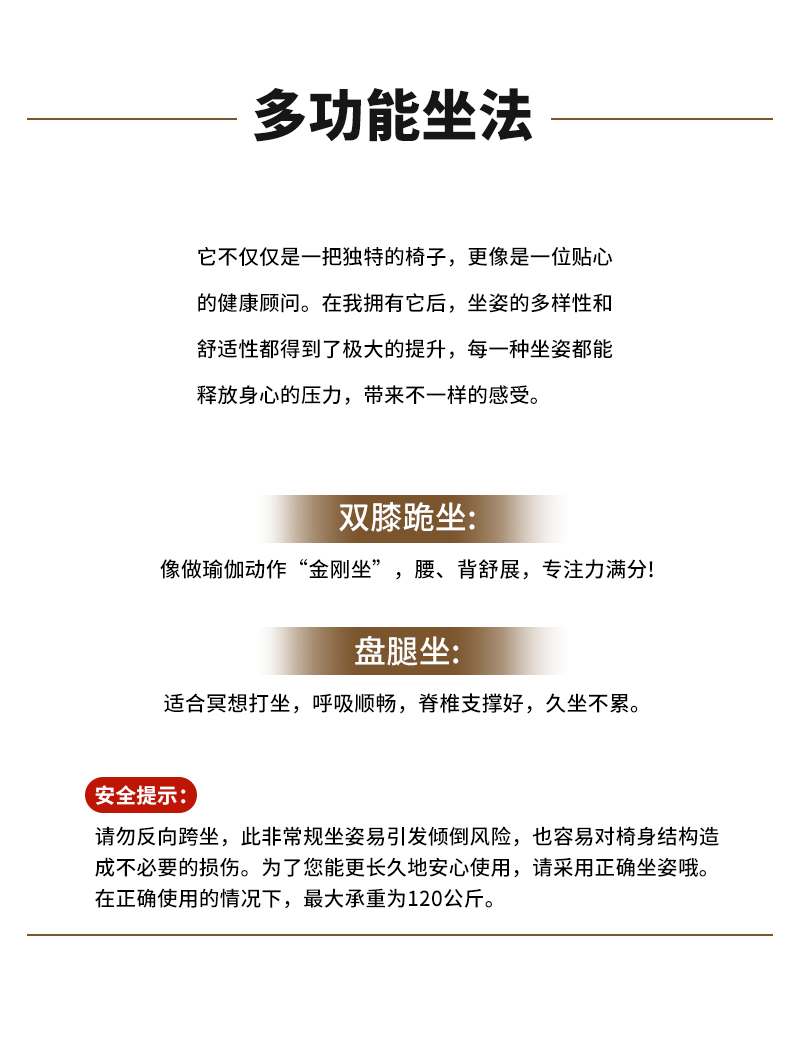 多功能坐法

它不仅仅是一把独特的椅子，更像是一位贴心的健康顾问。在我拥有它后，坐姿的多样性和舒适性都得到了极大的提升，每一种坐姿都能释放身心的压力，带来不一样的感受。

双膝跪坐:

像做瑜伽动作“金刚坐”，腰、背舒展，专注力满分!

盘腿坐:

适合冥想打坐，呼吸顺畅，脊椎支撑好，久坐不累。

安全提示:

请勿反向跨坐，此非常规坐姿易引发倾倒风险，也容易对椅身结构造成不必要的损伤。为了您能更长久地安心使用，请采用正确坐姿哦。在正确使用的情况下，最大承重为120公斤。